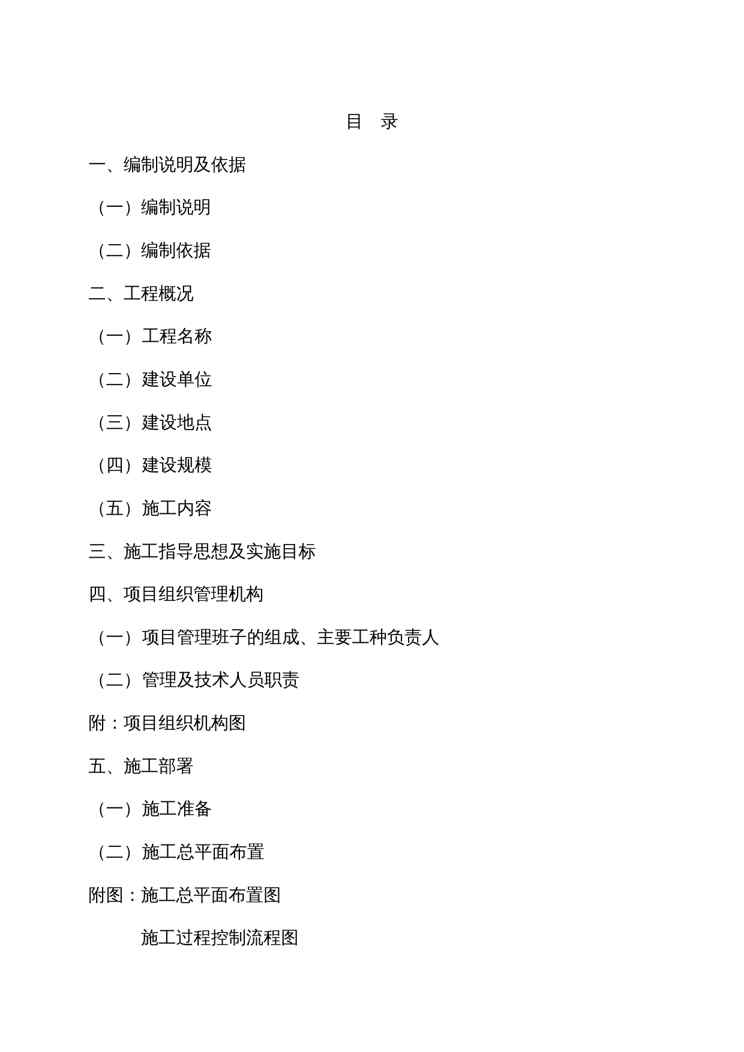 目　录

一、编制说明及依据

（一）编制说明

（二）编制依据

二、工程概况

（一）工程名称

（二）建设单位

（三）建设地点

（四）建设规模

（五）施工内容

三、施工指导思想及实施目标

四、项目组织管理机构

（一）项目管理班子的组成、主要工种负责人

（二）管理及技术人员职责

附：项目组织机构图

五、施工部署

（一）施工准备

（二）施工总平面布置

附图：施工总平面布置图

施工过程控制流程图